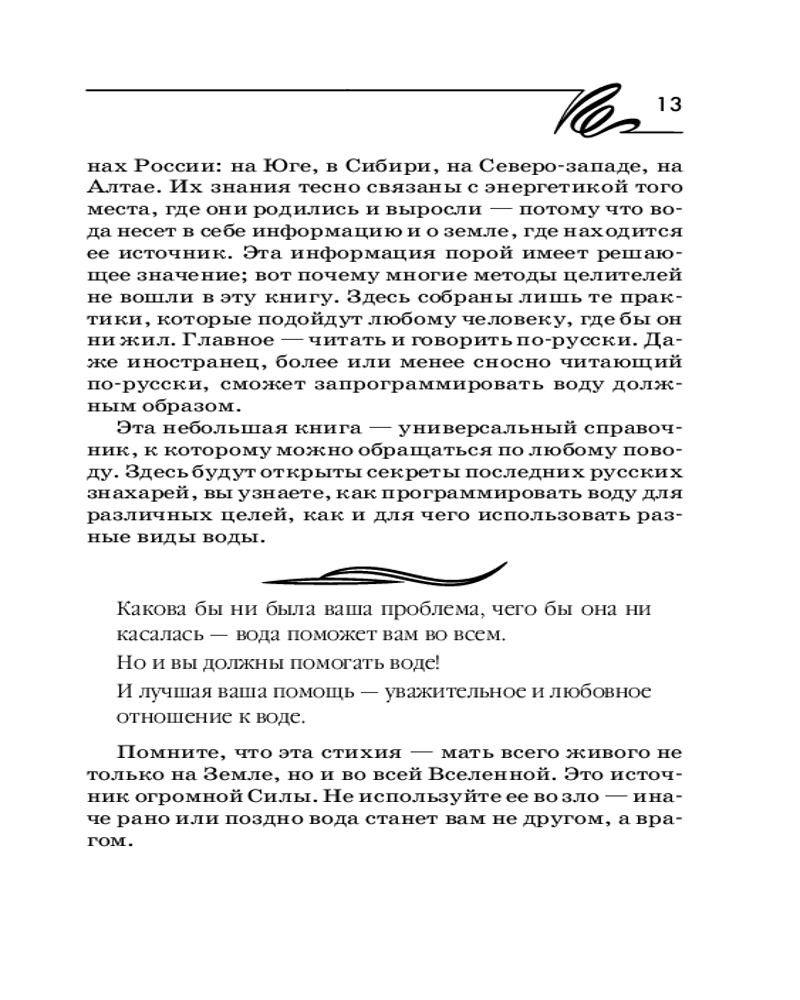 13

нах России: на Юге, в Сибири, на Северо-западе, на Алтае. Их знания тесно связаны с энергетикой того места, где они родились и выросли — потому что вода несет в себе информацию и о земле, где находится ее источник. Эта информация порой имеет решающее значение; вот почему многие методы целителей не вошли в эту книгу. Здесь собраны лишь те практики, которые подойдут любому человеку, где бы он ни жил. Главное — читать и говорить по-русски. Даже иностранец, более или менее сносно читающий по-русски, сможет запрограммировать воду должным образом.

Эта небольшая книга — универсальный справочник, к которому можно обращаться по любому поводу. Здесь будут открыты секреты последних русских знахарей, вы узнаете, как программировать воду для различных целей, как и для чего использовать разные виды воды.

Какова бы ни была ваша проблема, чего бы она ни касалась — вода поможет вам во всем.

Но и вы должны помогать воде!

И лучшая ваша помощь — уважительное и любовное отношение к воде.

Помните, что эта стихия — мать всего живого не только на Земле, но и во всей Вселенной. Это источник огромной Силы. Не используйте ее во зло — иначе рано или поздно вода станет вам не другом, а врагом.